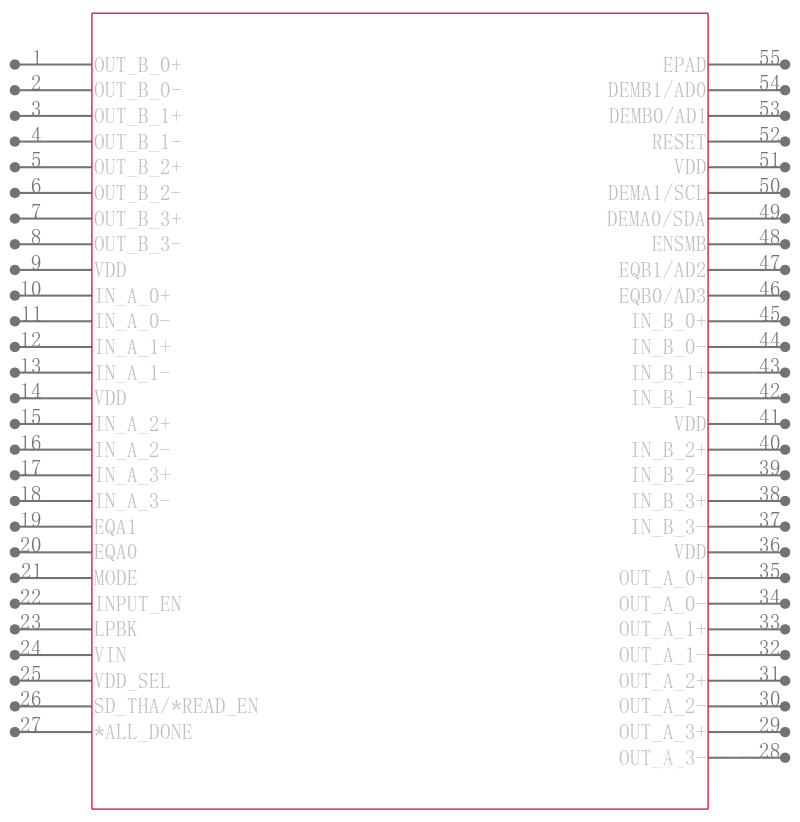 1 OUT_B_0+
2 OUT_B_0-
3 OUT_B_1+
4 OUT_B_1-
5 OUT_B_2+
6 OUT_B_2-
7 OUT_B_3+
8 OUT_B_3-
9 VDD
10 IN_A_0+
11 IN_A_0-
12 IN_A_1+
13 IN_A_1-
14 VDD
15 IN_A_2+
16 IN_A_2-
17 IN_A_3+
18 IN_A_3-
19 EQA1
20 EQA0
21 MODE
22 INPUT_EN
23 LPBK
24 VIN
25 VDD_SEL
26 SD_THA/*READ_EN
27 *ALL_DONE

EPAD 55
DEMB1/AD0 54
DEMB0/AD1 53
RESET 52
VDD 51
DEMA1/SCL 50
DEMA0/SDA 49
ENSMB 48
EQB1/AD2 47
EQB0/AD3 46
IN_B_0+ 45
IN_B_0- 44
IN_B_1+ 43
IN_B_1- 42
VDD 41
IN_B_2+ 40
IN_B_2- 39
IN_B_3+ 38
IN_B_3- 37
VDD 36
OUT_A_0+ 35
OUT_A_0- 34
OUT_A_1+ 33
OUT_A_1- 32
OUT_A_2+ 31
OUT_A_2- 30
OUT_A_3+ 29
OUT_A_3- 28